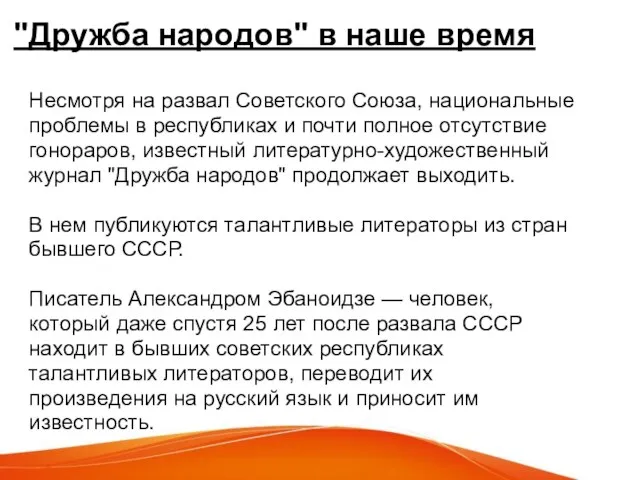 "Дружба народов" в наше время

Несмотря на развал Советского Союза, национальные проблемы в республиках и почти полное отсутствие гонораров, известный литературно-художественный журнал "Дружба народов" продолжает выходить.

В нем публикуются талантливые литераторы из стран бывшего СССР.

Писатель Александром Эбаноидзе — человек, который даже спустя 25 лет после развала СССР находит в бывших советских республиках талантливых литераторов, переводит их произведения на русский язык и приносит им известность.